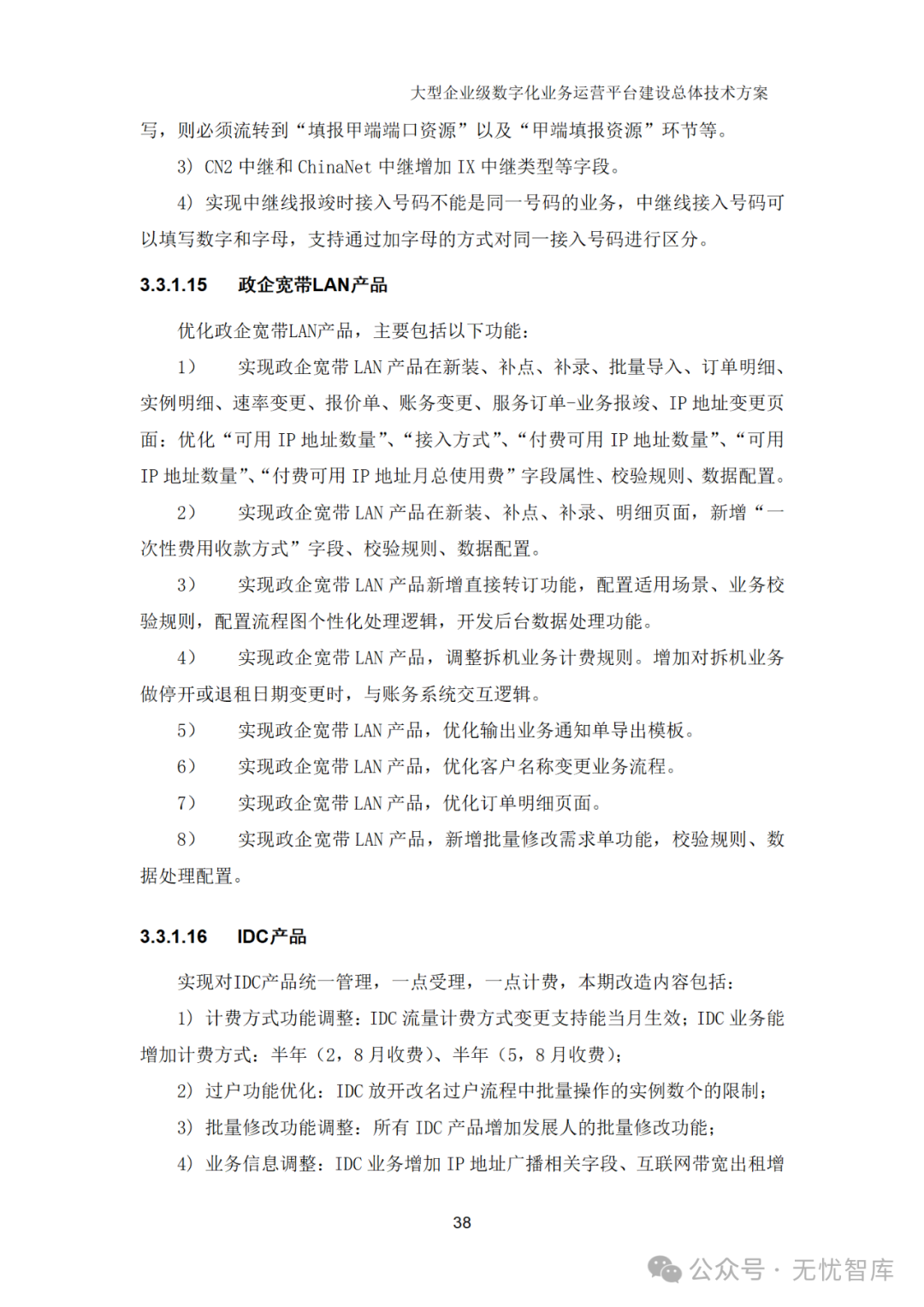 大型企业级数字化业务运营平台建设总体技术方案

写，则必须流转到“填报甲端端口资源”以及“甲端填报资源”环节等。

3）CN2 中继和 ChinaNet 中继增加 IX 中继类型等字段。

4）实现中继线报竣时接入号码不能是同一号码的业务，中继线接入号码可以填写数字和字母，支持通过加字母的方式对同一接入号码进行区分。

3.3.1.15 政企宽带LAN产品

优化政企宽带LAN产品，主要包括以下功能：

1） 实现政企宽带 LAN 产品在新装、补点、补录、批量导入、订单明细、实例明细、速率变更、报价单、账务变更、服务订单-业务报竣、IP 地址变更页面：优化“可用 IP 地址数量”、“接入方式”、“付费可用 IP 地址数量”、“可用 IP 地址数量”、“付费可用 IP 地址月总使用费”字段属性、校验规则、数据配置。

2） 实现政企宽带 LAN 产品在新装、补点、补录、明细页面，新增“一次性费用收款方式”字段、校验规则、数据配置。

3） 实现政企宽带 LAN 产品新增直接转订功能，配置适用场景、业务校验规则，配置流程图个性化处理逻辑，开发后台数据处理功能。

4） 实现政企宽带 LAN 产品，调整拆机业务计费规则。增加对拆机业务做停开或退租日期变更时，与账务系统交互逻辑。

5） 实现政企宽带 LAN 产品，优化输出业务通知单导出模板。

6） 实现政企宽带 LAN 产品，优化客户名称变更业务流程。

7） 实现政企宽带 LAN 产品，优化订单明细页面。

8） 实现政企宽带 LAN 产品，新增批量修改需求单功能，校验规则、数据处理配置。

3.3.1.16 IDC产品

实现对IDC产品统一管理，一点受理，一点计费，本期改造内容包括：

1）计费方式功能调整：IDC 流量计费方式变更支持能当月生效；IDC 业务能增加计费方式：半年（2，8 月收费）、半年（5，8 月收费）；

2）过户功能优化：IDC 放开改名过户流程中批量操作的实例数个的限制；

3）批量修改功能调整：所有 IDC 产品增加发展人的批量修改功能；

4）业务信息调整：IDC 业务增加 IP 地址广播相关字段、互联网带宽出租增

38

公众号 · 无忧智库